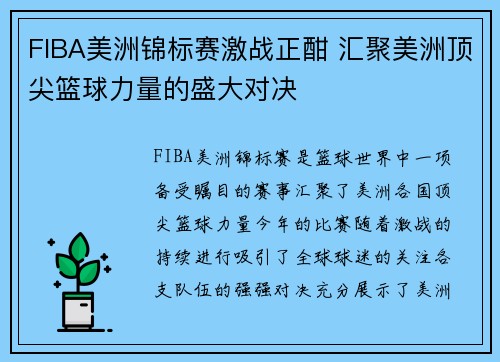 FIBA美洲锦标赛激战正酣 汇聚美洲顶尖篮球力量的盛大对决

FIBA美洲锦标赛是篮球世界中一项备受瞩目的赛事汇聚了美洲各国顶尖篮球力量今年的比赛随着激战的持续进行吸引了全球球迷的关注各支队伍的强强对决充分展示了美洲